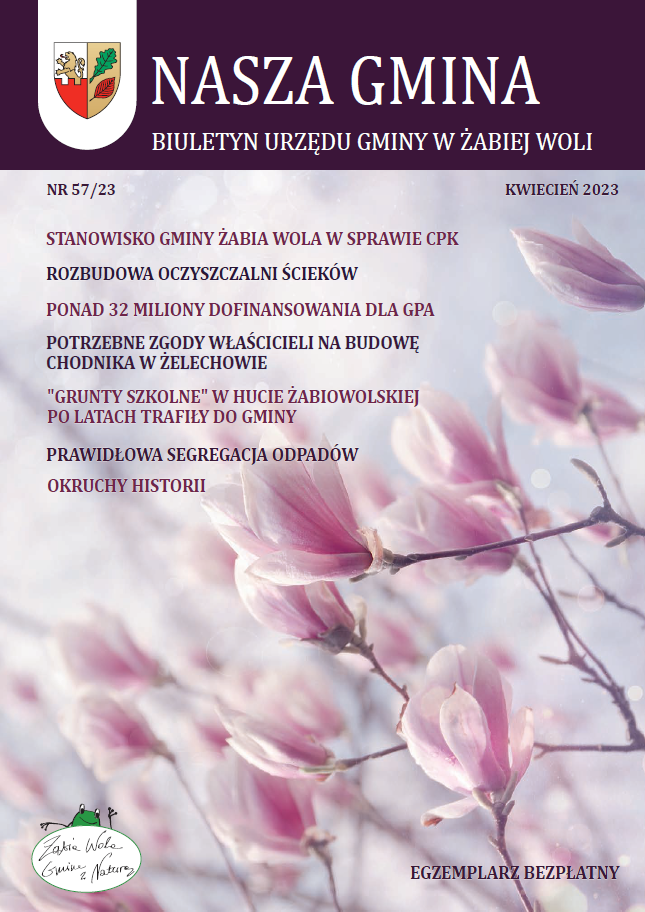 NASZA GMINA

BIULETYN URZĘDU GMINY W ŻABIEJ WOLI

NR 57/23

KWIECIEŃ 2023

STANOWISKO GMINY ŻABIA WOLA W SPRAWIE CPK

ROZBUDOWA OCZYSZCZALNI ŚCIEKÓW

PONAD 32 MILIONY DOFINANSOWANIA DLA GPA

POTRZEBNE ZGODY WŁAŚCICIELI NA BUDOWĘ CHODNIKA W ŻELECHOWIE

"GRUNTY SZKOLNE" W HUCIE ŻABIOWOLSKIEJ PO LATACH TRAFIŁY DO GMINY

PRAWIDŁOWA SEGREGACJA ODPADÓW

OKRUCHY HISTORII

Żabia Wola Gmina z Naturą

EGZEMPLARZ BEZPŁATNY